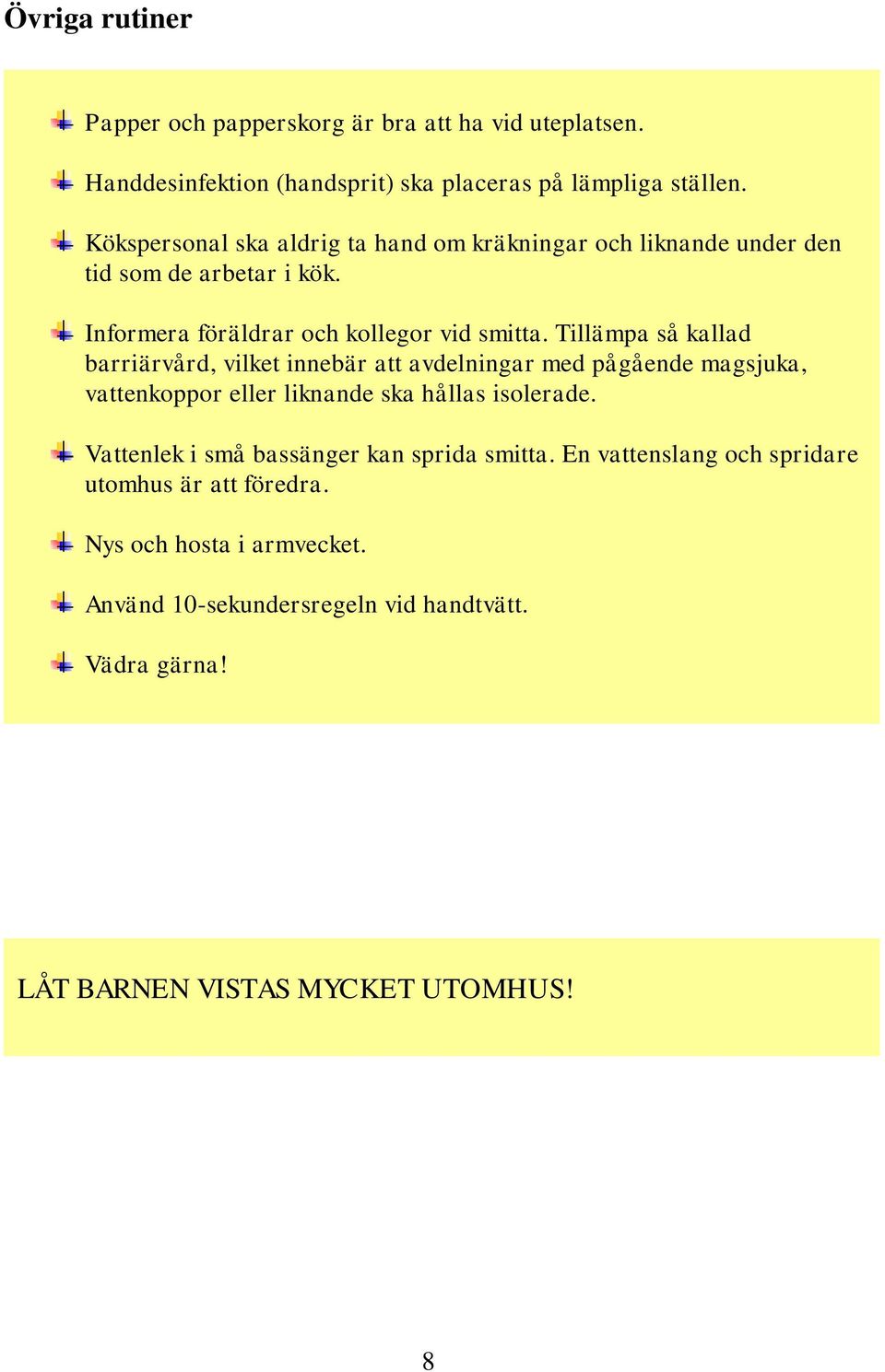 Övriga rutiner

Papper och papperskorg är bra att ha vid uteplatsen.

Handdesinfektion (handsprit) ska placeras på lämpliga ställen.

Kökspersonal ska aldrig ta hand om kräkningar och liknande under den tid som de arbetar i kök.

Informera föräldrar och kollegor vid smitta. Tillämpa så kallad barriärvård, vilket innebär att avdelningar med pågående magsjuka, vattenkoppor eller liknande ska hållas isolerade.

Vattenlek i små bassänger kan sprida smitta. En vattenslang och spridare utomhus är att föredra.

Nys och hosta i armvecket.

Använd 10-sekundersregeln vid handtvätt.

Vädra gärna!

LÅT BARNEN VISTAS MYCKET UTOMHUS!

8